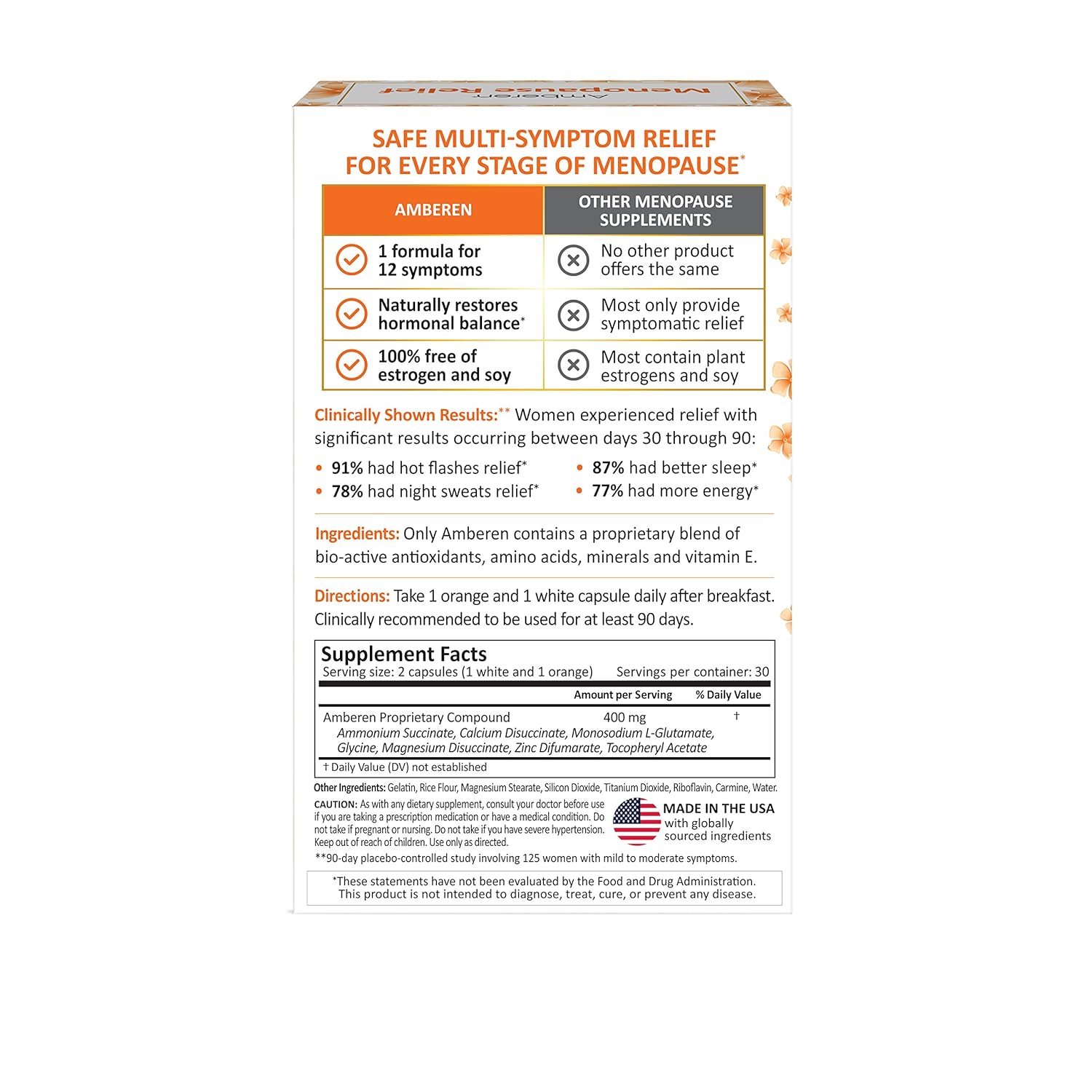 Amberen Menopause Relief

SAFE MULTI-SYMPTOM RELIEF FOR EVERY STAGE OF MENOPAUSE*

| AMBEREN | OTHER MENOPAUSE SUPPLEMENTS |
|---|---|
| 1 formula for 12 symptoms | No other product offers the same |
| Naturally restores hormonal balance* | Most only provide symptomatic relief |
| 100% free of estrogen and soy | Most contain plant estrogens and soy |

Clinically Shown Results:** Women experienced relief with significant results occurring between days 30 through 90:

• 91% had hot flashes relief*
• 78% had night sweats relief*
• 87% had better sleep*
• 77% had more energy*

Ingredients: Only Amberen contains a proprietary blend of bio-active antioxidants, amino acids, minerals and vitamin E.

Directions: Take 1 orange and 1 white capsule daily after breakfast. Clinically recommended to be used for at least 90 days.

Supplement Facts
Serving size: 2 capsules (1 white and 1 orange) Servings per container: 30

| | Amount per Serving | % Daily Value |
|---|---|---|
| Amberen Proprietary Compound<br>Ammonium Succinate, Calcium Disuccinate, Monosodium L-Glutamate, Glycine, Magnesium Disuccinate, Zinc Difumarate, Tocopheryl Acetate | 400 mg | † |

† Daily Value (DV) not established

Other Ingredients: Gelatin, Rice Flour, Magnesium Stearate, Silicon Dioxide, Titanium Dioxide, Riboflavin, Carmine, Water.

CAUTION: As with any dietary supplement, consult your doctor before use if you are taking a prescription medication or have a medical condition. Do not take if pregnant or nursing. Do not take if you have severe hypertension. Keep out of reach of children. Use only as directed.

MADE IN THE USA with globally sourced ingredients

**90-day placebo-controlled study involving 125 women with mild to moderate symptoms.

*These statements have not been evaluated by the Food and Drug Administration. This product is not intended to diagnose, treat, cure, or prevent any disease.